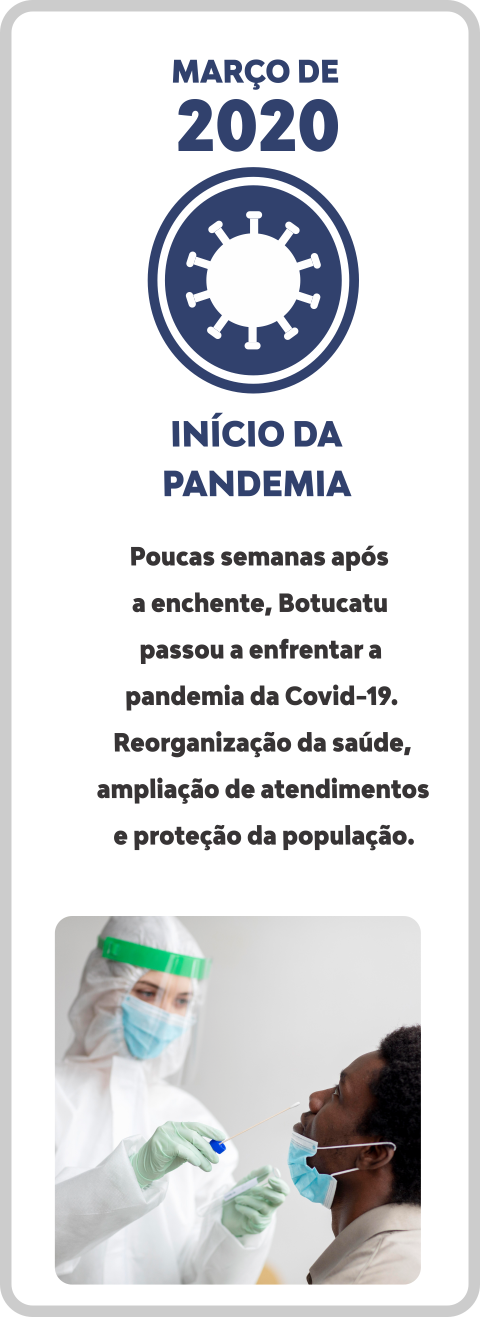 MARÇO DE
2020

INÍCIO DA
PANDEMIA

Poucas semanas após a enchente, Botucatu passou a enfrentar a pandemia da Covid-19. Reorganização da saúde, ampliação de atendimentos e proteção da população.